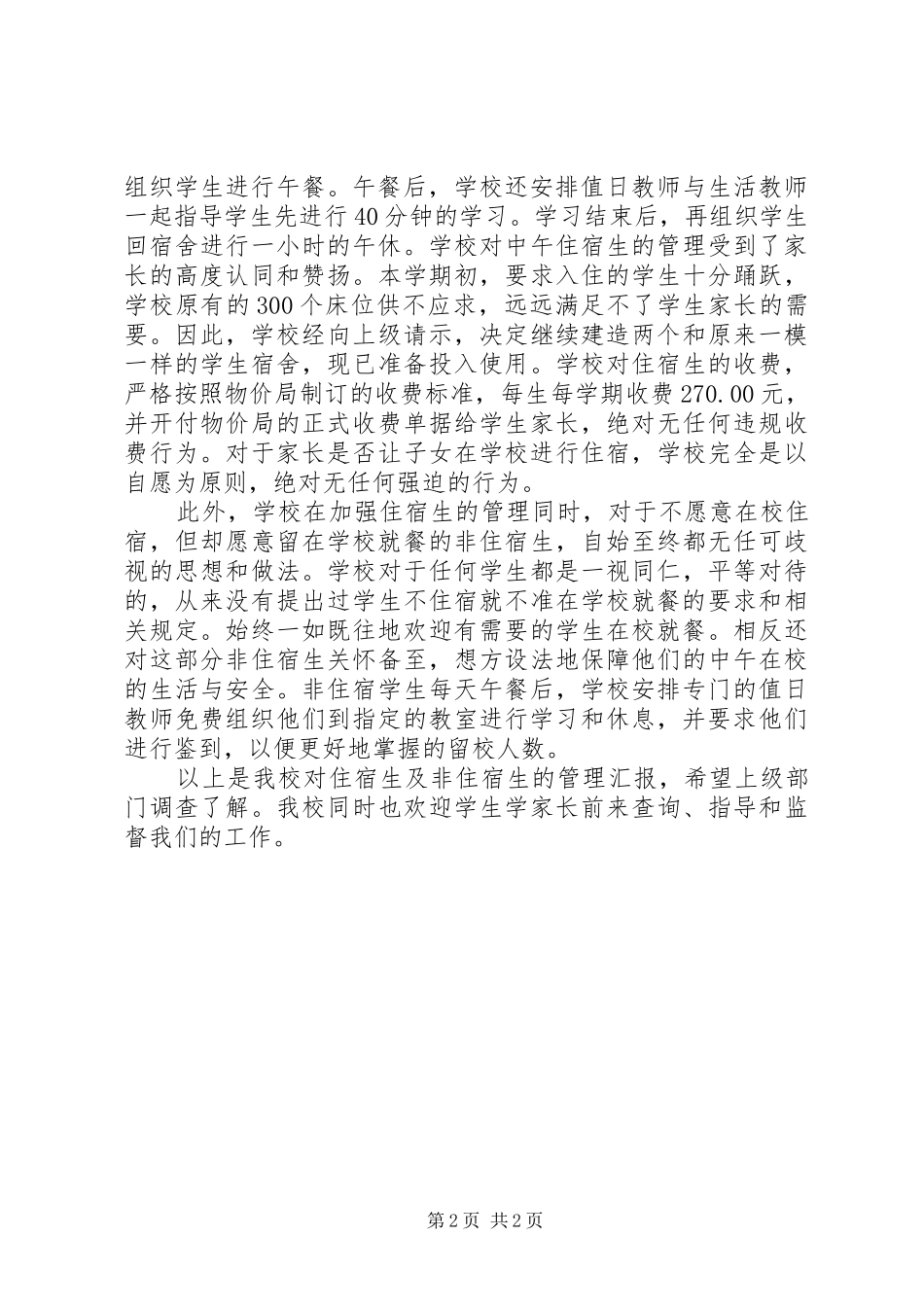 组织学生进行午餐。午餐后，学校还安排值日教师与生活教师一起指导学生先进行40分钟的学习。学习结束后，再组织学生回宿舍进行一小时的午休。学校对中午住宿生的管理受到了家长的高度认同和赞扬。本学期初，要求入住的学生十分踊跃，学校原有的300个床位供不应求，远远满足不了学生家长的需要。因此，学校经向上级请示，决定继续建造两个和原来一模一样的学生宿舍，现已准备投入使用。学校对住宿生的收费，严格按照物价局制订的收费标准，每生每学期收费270.00元，并开付物价局的正式收费单据给学生家长，绝对无任何违规收费行为。对于家长是否让子女在学校进行住宿，学校完全是以自愿为原则，绝对无任何强迫的行为。

此外，学校在加强住宿生的管理同时，对于不愿意在校住宿，但却愿意留在学校就餐的非住宿生，自始至终都无任可歧视的思想和做法。学校对于任何学生都是一视同仁，平等对待的，从来没有提出过学生不住宿就不准在学校就餐的要求和相关规定。始终一如既往地欢迎有需要的学生在校就餐。相反还对这部分非住宿生关怀备至，想方设法地保障他们的中午在校的生活与安全。非住宿学生每天午餐后，学校安排专门的值日教师免费组织他们到指定的教室进行学习和休息，并要求他们进行鉴到，以便更好地掌握的留校人数。

以上是我校对住宿生及非住宿生的管理汇报，希望上级部门调查了解。我校同时也欢迎学生学家长前来查询、指导和监督我们的工作。

第2页 共2页